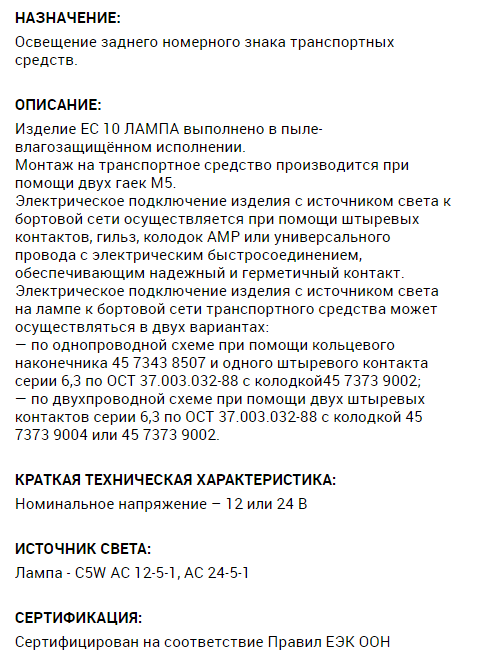 НАЗНАЧЕНИЕ:
Освещение заднего номерного знака транспортных средств.

ОПИСАНИЕ:
Изделие ЕС 10 ЛАМПА выполнено в пыле-влагозащищённом исполнении.
Монтаж на транспортное средство производится при помощи двух гаек М5.
Электрическое подключение изделия с источником света к бортовой сети осуществляется при помощи штыревых контактов, гильз, колодок АМР или универсального провода с электрическим быстросоединением, обеспечивающим надежный и герметичный контакт.
Электрическое подключение изделия с источником света на лампе к бортовой сети транспортного средства может осуществляться в двух вариантах:
— по однопроводной схеме при помощи кольцевого наконечника 45 7343 8507 и одного штыревого контакта серии 6,3 по ОСТ 37.003.032-88 с колодкой45 7373 9002;
— по двухпроводной схеме при помощи двух штыревых контактов серии 6,3 по ОСТ 37.003.032-88 с колодкой 45 7373 9004 или 45 7373 9002.

КРАТКАЯ ТЕХНИЧЕСКАЯ ХАРАКТЕРИСТИКА:
Номинальное напряжение – 12 или 24 В

ИСТОЧНИК СВЕТА:
Лампа - C5W АС 12-5-1, АС 24-5-1

СЕРТИФИКАЦИЯ:
Сертифицирован на соответствие Правил ЕЭК ООН